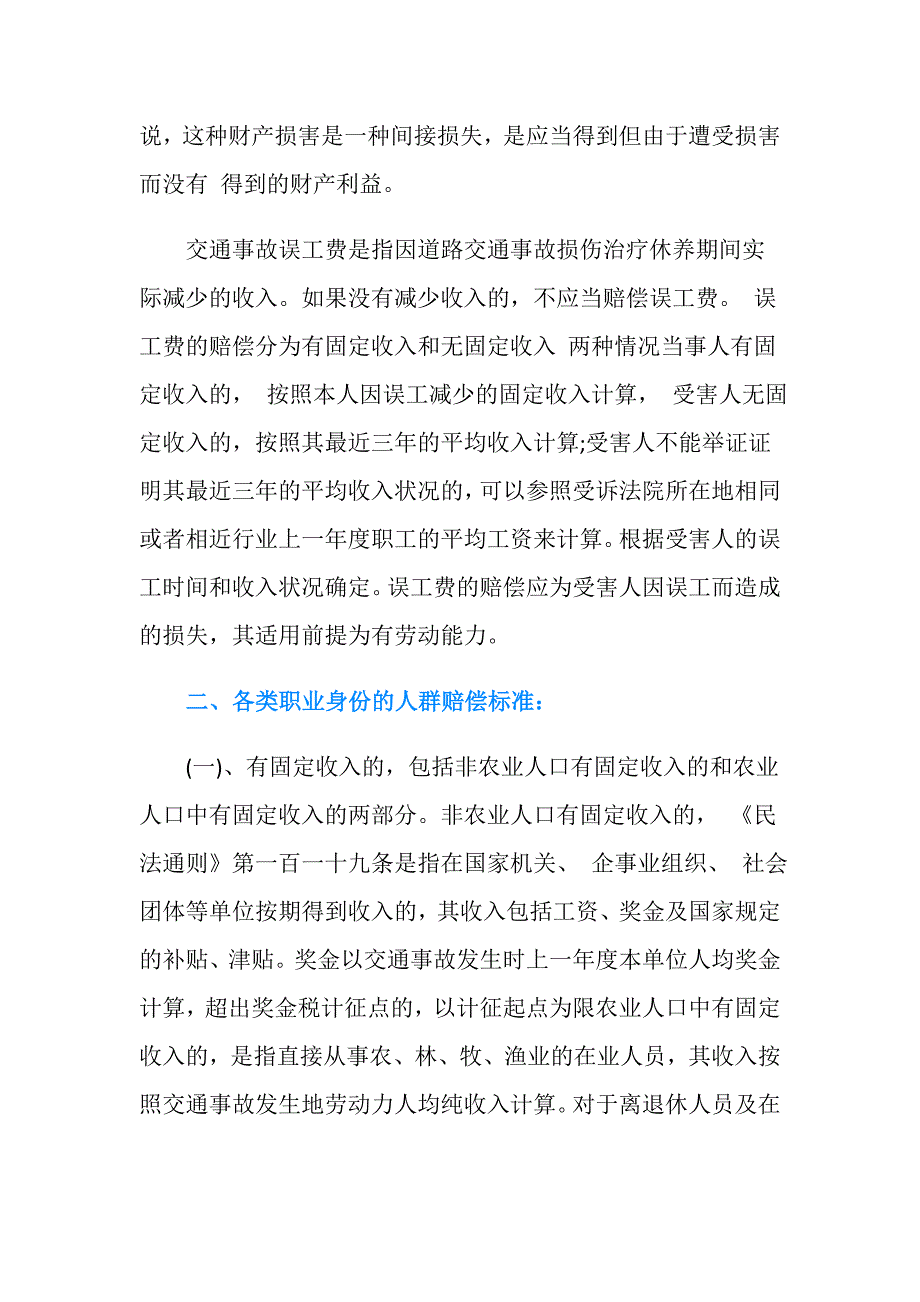 说，这种财产损害是一种间接损失，是应当得到但由于遭受损害而没有 得到的财产利益。

交通事故误工费是指因道路交通事故损伤治疗休养期间实际减少的收入。如果没有减少收入的，不应当赔偿误工费。 误工费的赔偿分为有固定收入和无固定收入 两种情况当事人有固定收入的， 按照本人因误工减少的固定收入计算， 受害人无固定收入的，按照其最近三年的平均收入计算;受害人不能举证证明其最近三年的平均收入状况的，可以参照受诉法院所在地相同或者相近行业上一年度职工的平均工资来计算。根据受害人的误工时间和收入状况确定。误工费的赔偿应为受害人因误工而造成的损失，其适用前提为有劳动能力。

二、各类职业身份的人群赔偿标准：

(一)、有固定收入的，包括非农业人口有固定收入的和农业人口中有固定收入的两部分。非农业人口有固定收入的， 《民法通则》第一百一十九条是指在国家机关、 企事业组织、 社会团体等单位按期得到收入的，其收入包括工资、奖金及国家规定的补贴、津贴。奖金以交通事故发生时上一年度本单位人均奖金计算，超出奖金税计征点的，以计征起点为限农业人口中有固定收入的，是指直接从事农、林、牧、渔业的在业人员，其收入按照交通事故发生地劳动力人均纯收入计算。对于离退休人员及在